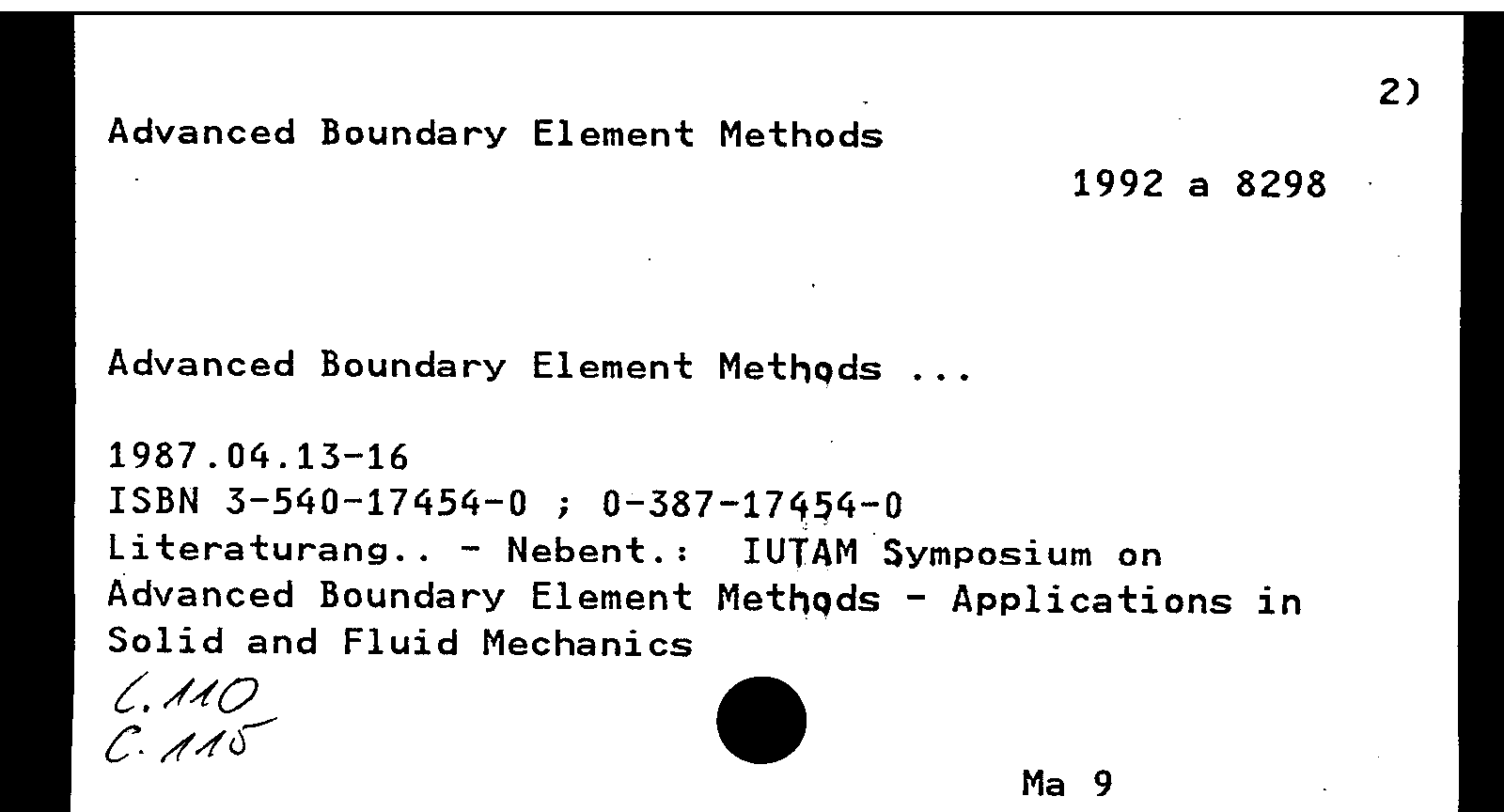 2)

Advanced Boundary Element Methods

1992 a 8298

Advanced Boundary Element Methods ...

1987.04.13-16
ISBN 3-540-17454-0 ; 0-387-17454-0
Literaturang.. - Nebent.: IUTAM Symposium on Advanced Boundary Element Methods - Applications in Solid and Fluid Mechanics

C.110
C.115

Ma 9